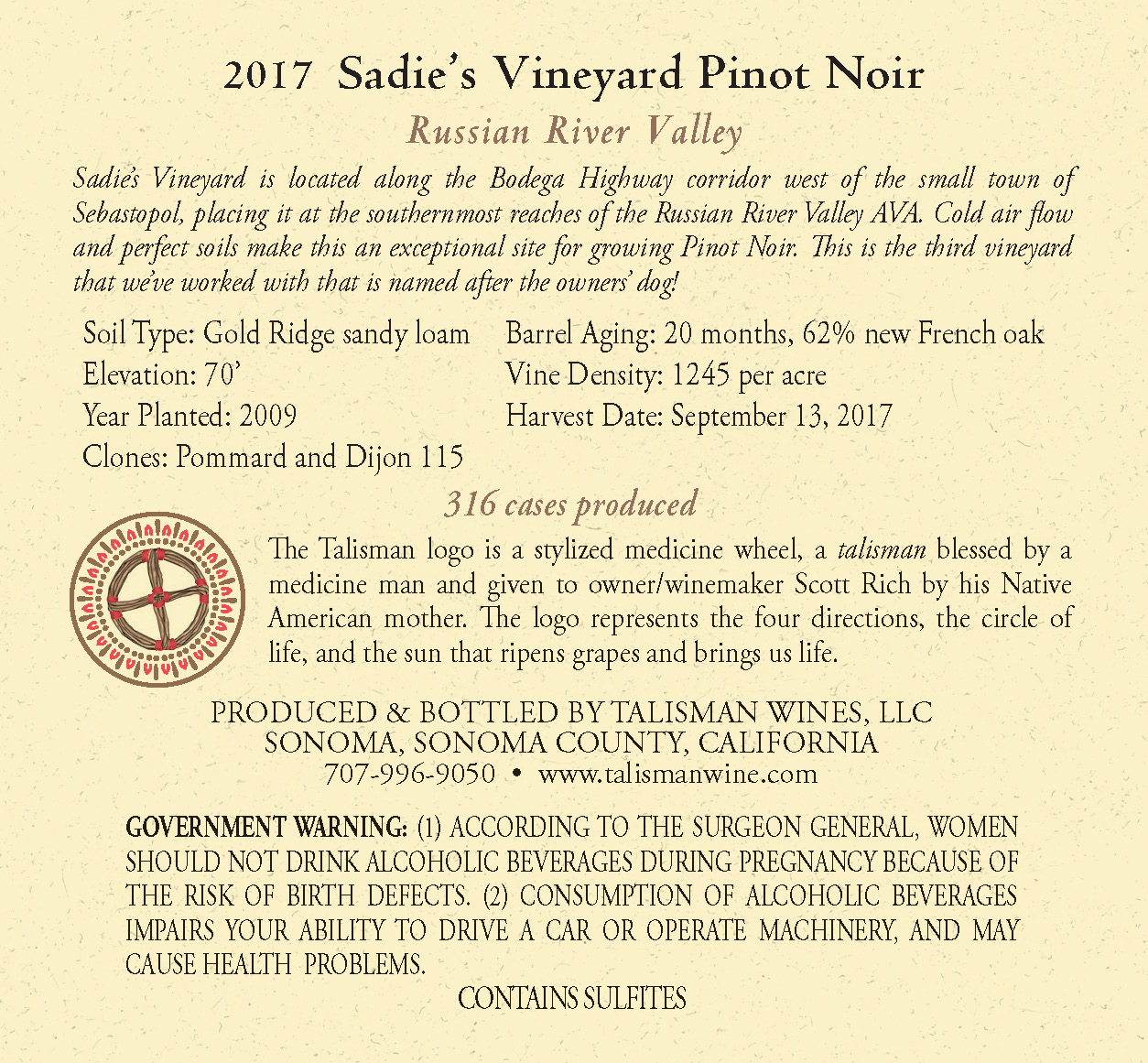 2017 Sadie's Vineyard Pinot Noir

Russian River Valley

Sadie's Vineyard is located along the Bodega Highway corridor west of the small town of Sebastopol, placing it at the southernmost reaches of the Russian River Valley AVA. Cold air flow and perfect soils make this an exceptional site for growing Pinot Noir. This is the third vineyard that we've worked with that is named after the owners' dog!

Soil Type: Gold Ridge sandy loam
Elevation: 70'
Year Planted: 2009
Clones: Pommard and Dijon 115

Barrel Aging: 20 months, 62% new French oak
Vine Density: 1245 per acre
Harvest Date: September 13, 2017

316 cases produced

The Talisman logo is a stylized medicine wheel, a talisman blessed by a medicine man and given to owner/winemaker Scott Rich by his Native American mother. The logo represents the four directions, the circle of life, and the sun that ripens grapes and brings us life.

PRODUCED & BOTTLED BY TALISMAN WINES, LLC
SONOMA, SONOMA COUNTY, CALIFORNIA
707-996-9050 • www.talismanwine.com

GOVERNMENT WARNING: (1) ACCORDING TO THE SURGEON GENERAL, WOMEN SHOULD NOT DRINK ALCOHOLIC BEVERAGES DURING PREGNANCY BECAUSE OF THE RISK OF BIRTH DEFECTS. (2) CONSUMPTION OF ALCOHOLIC BEVERAGES IMPAIRS YOUR ABILITY TO DRIVE A CAR OR OPERATE MACHINERY, AND MAY CAUSE HEALTH PROBLEMS.

CONTAINS SULFITES